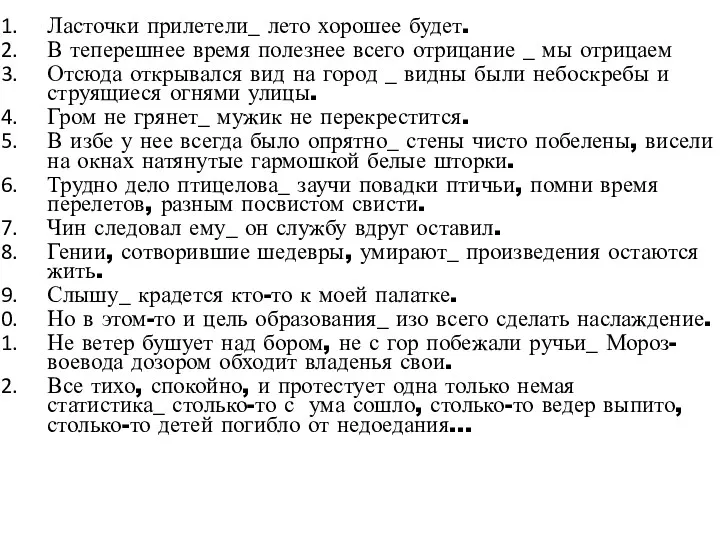 1. Ласточки прилетели_ лето хорошее будет.
2. В теперешнее время полезнее всего отрицание _ мы отрицаем
3. Отсюда открывался вид на город _ видны были небоскребы и струящиеся огнями улицы.
4. Гром не грянет_ мужик не перекрестится.
5. В избе у нее всегда было опрятно_ стены чисто побелены, висели на окнах натянутые гармошкой белые шторки.
6. Трудно дело птицелова_ заучи повадки птичьи, помни время перелетов, разным посвистом свисти.
7. Чин следовал ему_ он службу вдруг оставил.
8. Гении, сотворившие шедевры, умирают_ произведения остаются жить.
9. Слышу_ крадется кто-то к моей палатке.
0. Но в этом-то и цель образования_ изо всего сделать наслаждение.
1. Не ветер бушует над бором, не с гор побежали ручьи_ Мороз-воевода дозором обходит владенья свои.
2. Все тихо, спокойно, и протестует одна только немая статистика_ столько-то с ума сошло, столько-то ведер выпито, столько-то детей погибло от недоедания...